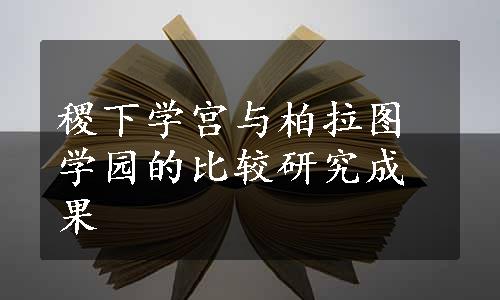 稷下学宫与柏拉图学园的比较研究成果